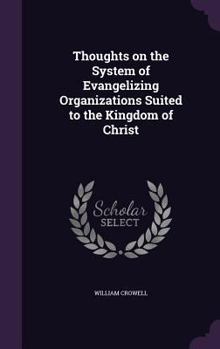 Thoughts on the System of Evangelizing Organizations Suited to the Kingdom of Christ

Scholar
SELECT

WILLIAM CROWELL